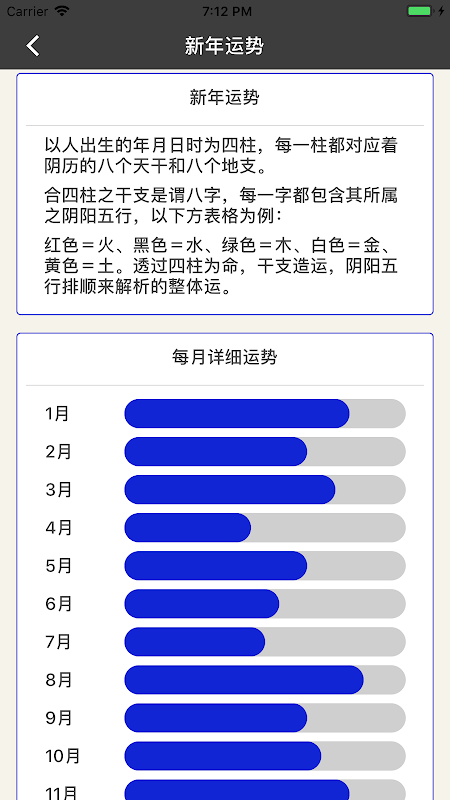 Carrier 7:12 PM

新年运势

新年运势

以人出生的年月日时为四柱，每一柱都对应着阴历的八个天干和八个地支。

合四柱之干支是谓八字，每一字都包含其所属之阴阳五行，以下方表格为例：

红色＝火、黑色＝水、绿色＝木、白色＝金、黄色＝土。透过四柱为命，干支造运，阴阳五行排顺来解析的整体运。

每月详细运势

1月
2月
3月
4月
5月
6月
7月
8月
9月
10月
11月